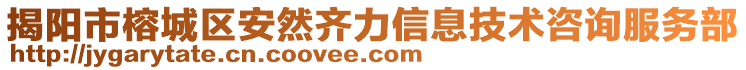 揭阳市榕城区安然齐力信息技术咨询服务部
http://jygarytate.cn.coovee.com